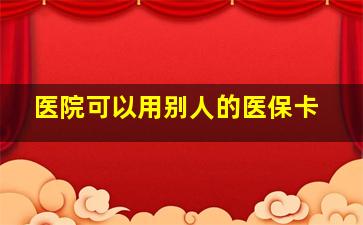 医院可以用别人的医保卡